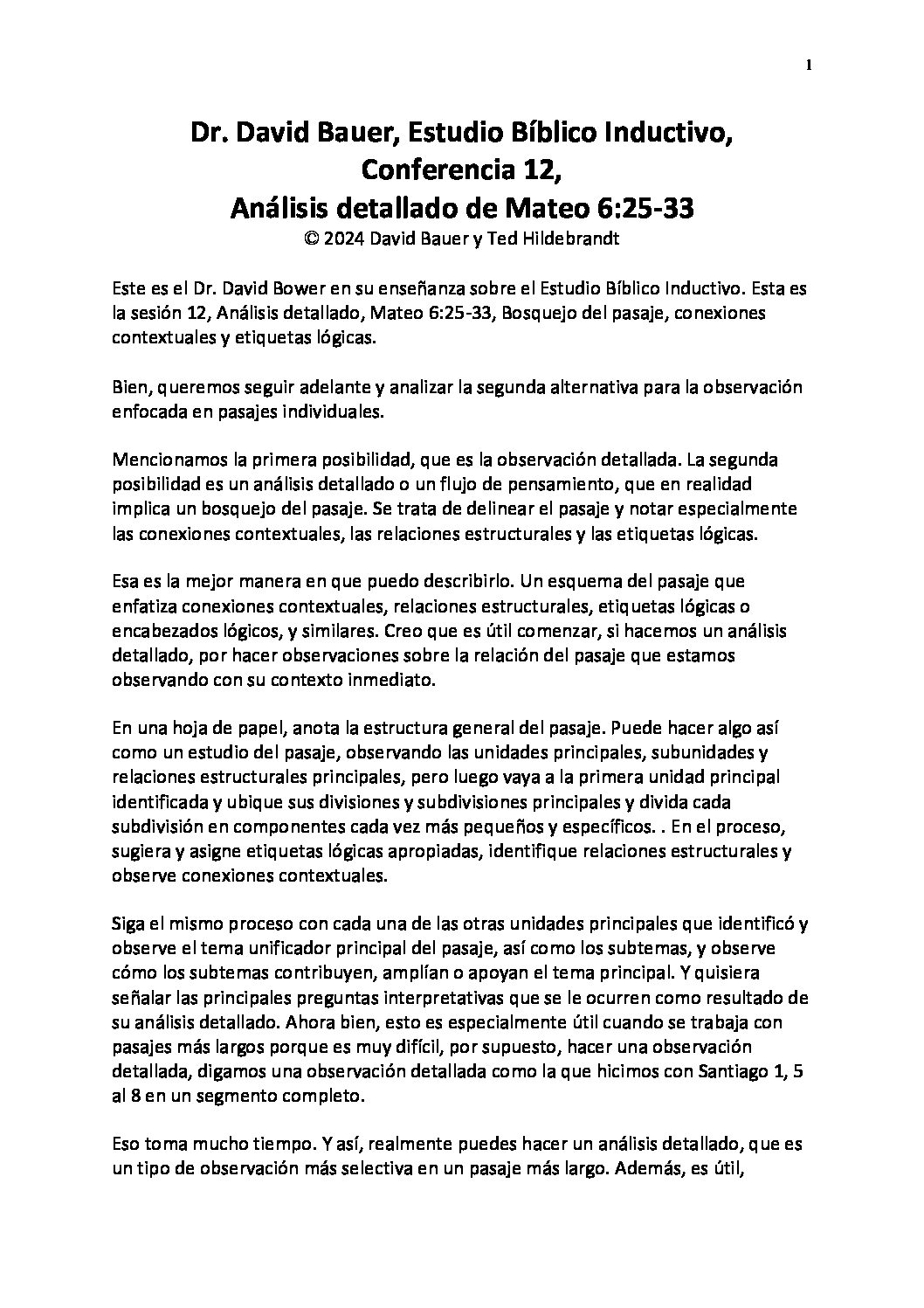 1

Dr. David Bauer, Estudio Bíblico Inductivo, Conferencia 12, Análisis detallado de Mateo 6:25-33
© 2024 David Bauer y Ted Hildebrandt

Este es el Dr. David Bower en su enseñanza sobre el Estudio Bíblico Inductivo. Esta es la sesión 12, Análisis detallado, Mateo 6:25-33, Bosquejo del pasaje, conexiones contextuales y etiquetas lógicas.

Bien, queremos seguir adelante y analizar la segunda alternativa para la observación enfocada en pasajes individuales.

Mencionamos la primera posibilidad, que es la observación detallada. La segunda posibilidad es un análisis detallado o un flujo de pensamiento, que en realidad implica un bosquejo del pasaje. Se trata de delinear el pasaje y notar especialmente las conexiones contextuales, las relaciones estructurales y las etiquetas lógicas.

Esa es la mejor manera en que puedo describirlo. Un esquema del pasaje que enfatiza conexiones contextuales, relaciones estructurales, etiquetas lógicas o encabezados lógicos, y similares. Creo que es útil comenzar, si hacemos un análisis detallado, por hacer observaciones sobre la relación del pasaje que estamos observando con su contexto inmediato.

En una hoja de papel, anota la estructura general del pasaje. Puede hacer algo así como un estudio del pasaje, observando las unidades principales, subunidades y relaciones estructurales principales, pero luego vaya a la primera unidad principal identificada y ubique sus divisiones y subdivisiones principales y divida cada subdivisión en componentes cada vez más pequeños y específicos. . En el proceso, sugiera y asigne etiquetas lógicas apropiadas, identifique relaciones estructurales y observe conexiones contextuales.

Siga el mismo proceso con cada una de las otras unidades principales que identificó y observe el tema unificador principal del pasaje, así como los subtemas, y observe cómo los subtemas contribuyen, amplían o apoyan el tema principal. Y quisiera señalar las principales preguntas interpretativas que se le ocurren como resultado de su análisis detallado. Ahora bien, esto es especialmente útil cuando se trabaja con pasajes más largos porque es muy difícil, por supuesto, hacer una observación detallada, digamos una observación detallada como la que hicimos con Santiago 1, 5 al 8 en un segmento completo.

Eso toma mucho tiempo. Y así, realmente puedes hacer un análisis detallado, que es un tipo de observación más selectiva en un pasaje más largo. Además, es útil,